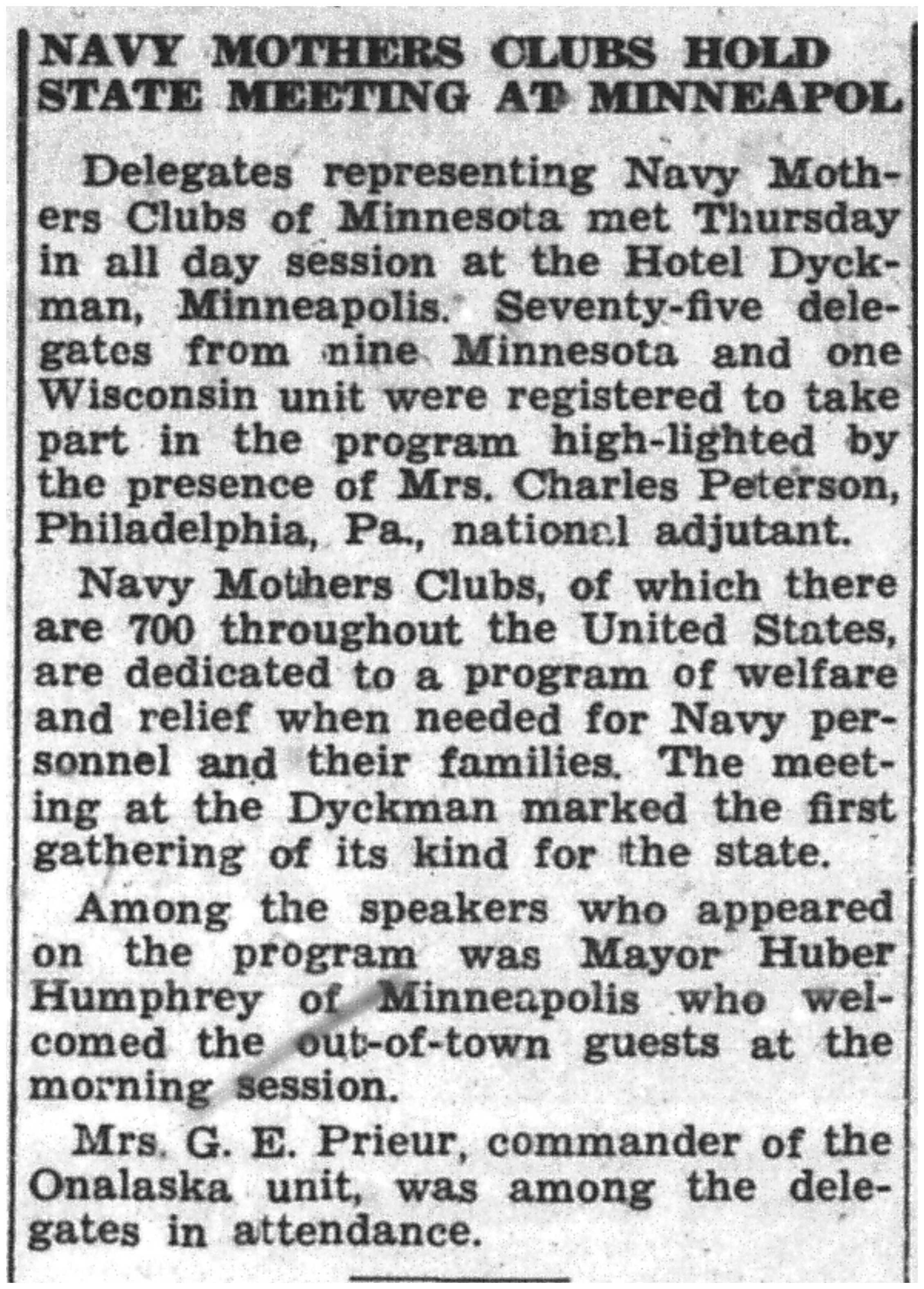 NAVY MOTHERS CLUBS HOLD STATE MEETING AT MINNEAPOL

Delegates representing Navy Mothers Clubs of Minnesota met Thursday in all day session at the Hotel Dyckman, Minneapolis. Seventy-five delegates from nine Minnesota and one Wisconsin unit were registered to take part in the program high-lighted by the presence of Mrs. Charles Peterson, Philadelphia, Pa., national adjutant.

Navy Mothers Clubs, of which there are 700 throughout the United States, are dedicated to a program of welfare and relief when needed for Navy personnel and their families. The meeting at the Dyckman marked the first gathering of its kind for the state.

Among the speakers who appeared on the program was Mayor Huber Humphrey of Minneapolis who welcomed the out-of-town guests at the morning session.

Mrs. G. E. Prieur, commander of the Onalaska unit, was among the delegates in attendance.